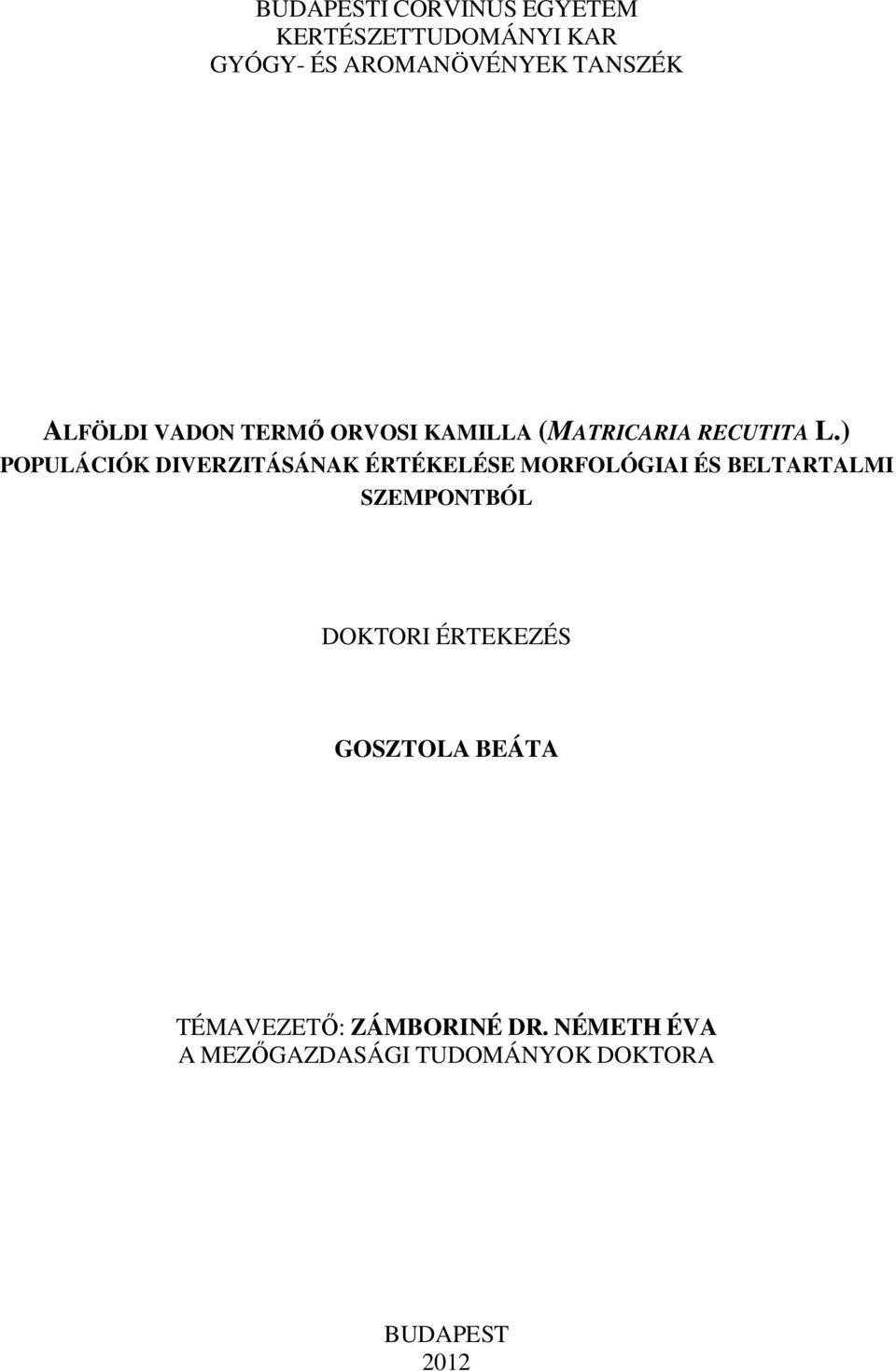 BUDAPESTI CORVINUS EGYETEM
KERTÉSZETTUDOMÁNYI KAR
GYÓGY- ÉS AROMANÖVÉNYEK TANSZÉK

ALFÖLDI VADON TERMŐ ORVOSI KAMILLA (MATRICARIA RECUTITA L.) POPULÁCIÓK DIVERZITÁSÁNAK ÉRTÉKELÉSE MORFOLÓGIAI ÉS BELTARTALMI SZEMPONTBÓL

DOKTORI ÉRTEKEZÉS

GOSZTOLA BEÁTA

TÉMAVEZETŐ: ZÁMBORINÉ DR. NÉMETH ÉVA
A MEZŐGAZDASÁGI TUDOMÁNYOK DOKTORA

BUDAPEST
2012